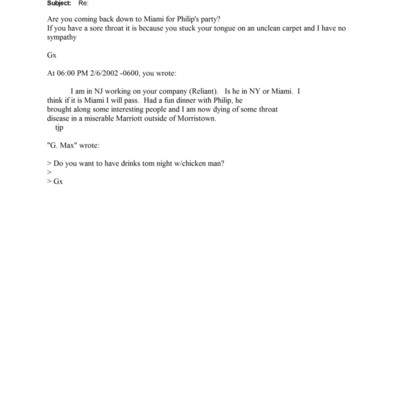 Subject: Re:

Are you coming back down to Miami for Philip's party?
If you have a sore throat it is because you stuck your tongue on an unclean carpet and I have no sympathy

Gx

At 06:00 PM 2/6/2002 -0600, you wrote:

I am in NJ working on your company (Reliant). Is he in NY or Miami. I think if it is Miami I will pass. Had a fun dinner with Philip, he brought along some interesting people and I am now dying of some throat disease in a miserable Marriott outside of Morristown.
tjp

"G. Max" wrote:

> Do you want to have drinks tom night w/chicken man?
>
> Gx